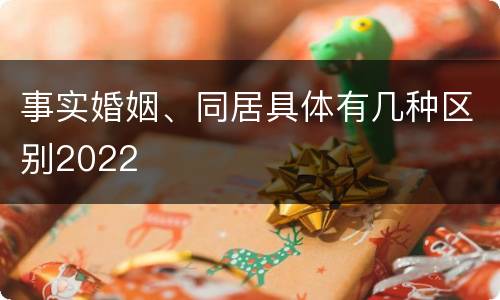 事实婚姻、同居具体有几种区别2022